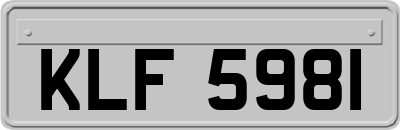 KLF 5981